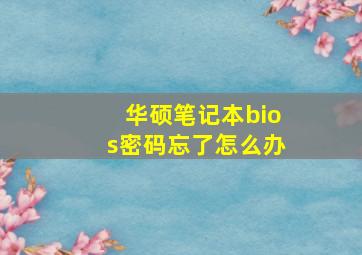 华硕笔记本bios密码忘了怎么办